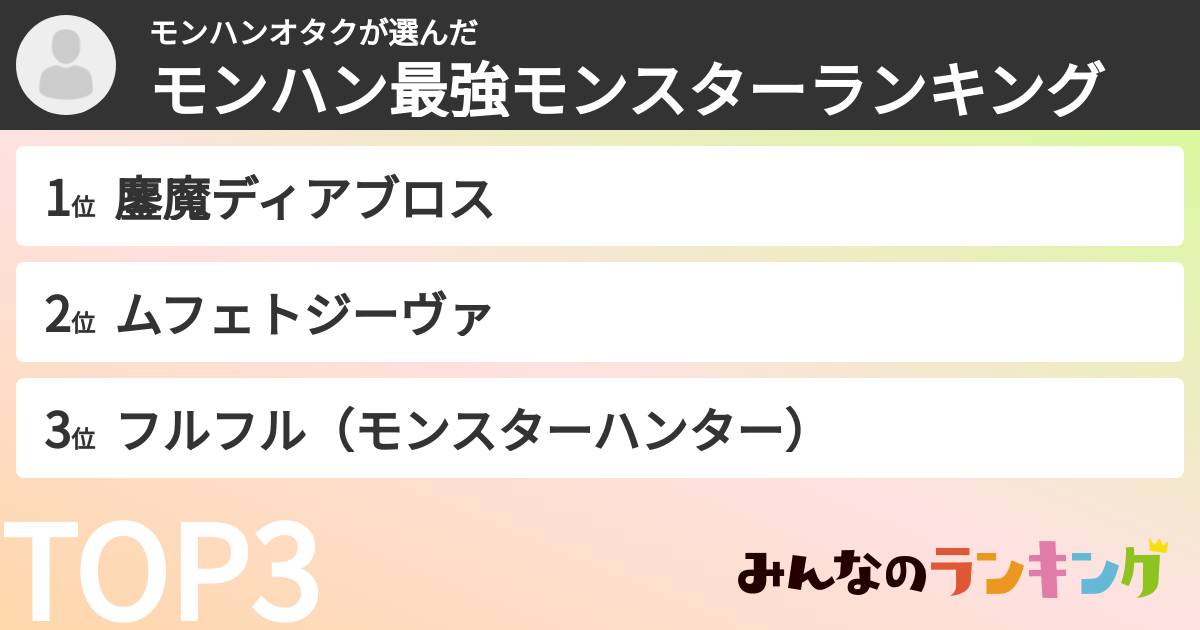 モンハンオタクが選んだ
モンハン最強モンスターランキング

1位 鏖魔ディアブロス

2位 ムフェトジーヴァ

3位 フルフル（モンスターハンター）

TOP3

みんなのランキング